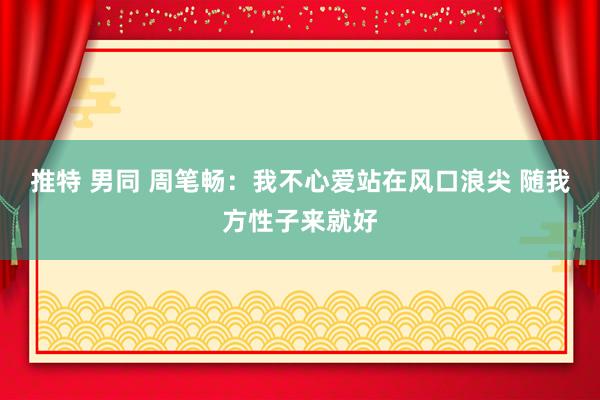 推特 男同 周笔畅：我不心爱站在风口浪尖 随我方性子来就好